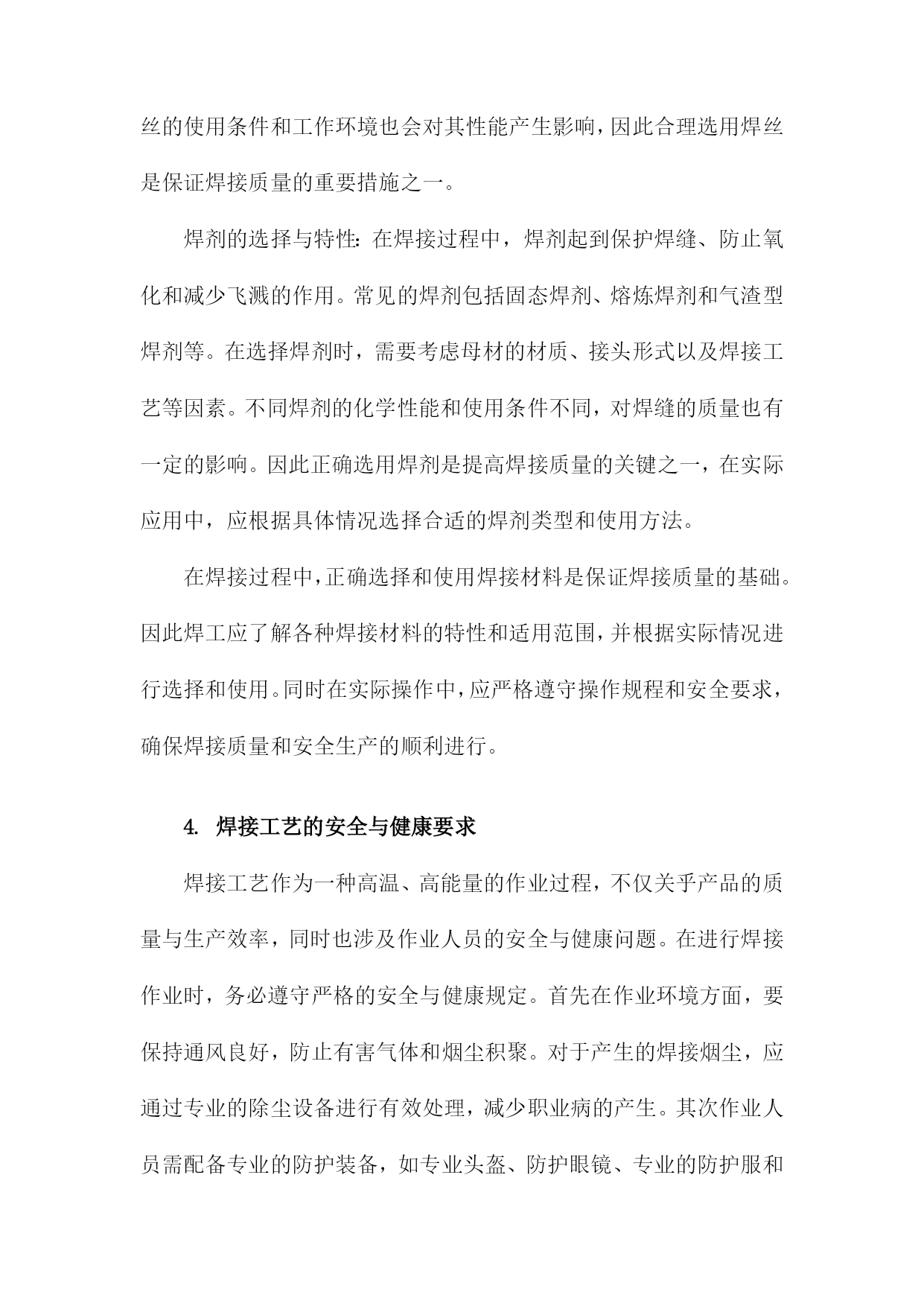 丝的使用条件和工作环境也会对其性能产生影响，因此合理选用焊丝是保证焊接质量的重要措施之一。

焊剂的选择与特性：在焊接过程中，焊剂起到保护焊缝、防止氧化和减少飞溅的作用。常见的焊剂包括固态焊剂、熔炼焊剂和气渣型焊剂等。在选择焊剂时，需要考虑母材的材质、接头形式以及焊接工艺等因素。不同焊剂的化学性能和使用条件不同，对焊缝的质量也有一定的影响。因此正确选用焊剂是提高焊接质量的关键之一，在实际应用中，应根据具体情况选择合适的焊剂类型和使用方法。

在焊接过程中，正确选择和使用焊接材料是保证焊接质量的基础。因此焊工应了解各种焊接材料的特性和适用范围，并根据实际情况进行选择和使用。同时在实际操作中，应严格遵守操作规程和安全要求，确保焊接质量和安全生产的顺利进行。

4. 焊接工艺的安全与健康要求

焊接工艺作为一种高温、高能量的作业过程，不仅关乎产品的质量与生产效率，同时也涉及作业人员的安全与健康问题。在进行焊接作业时，务必遵守严格的安全与健康规定。首先在作业环境方面，要保持通风良好，防止有害气体和烟尘积聚。对于产生的焊接烟尘，应通过专业的除尘设备进行有效处理，减少职业病的产生。其次作业人员需配备专业的防护装备，如专业头盔、防护眼镜、专业的防护服和